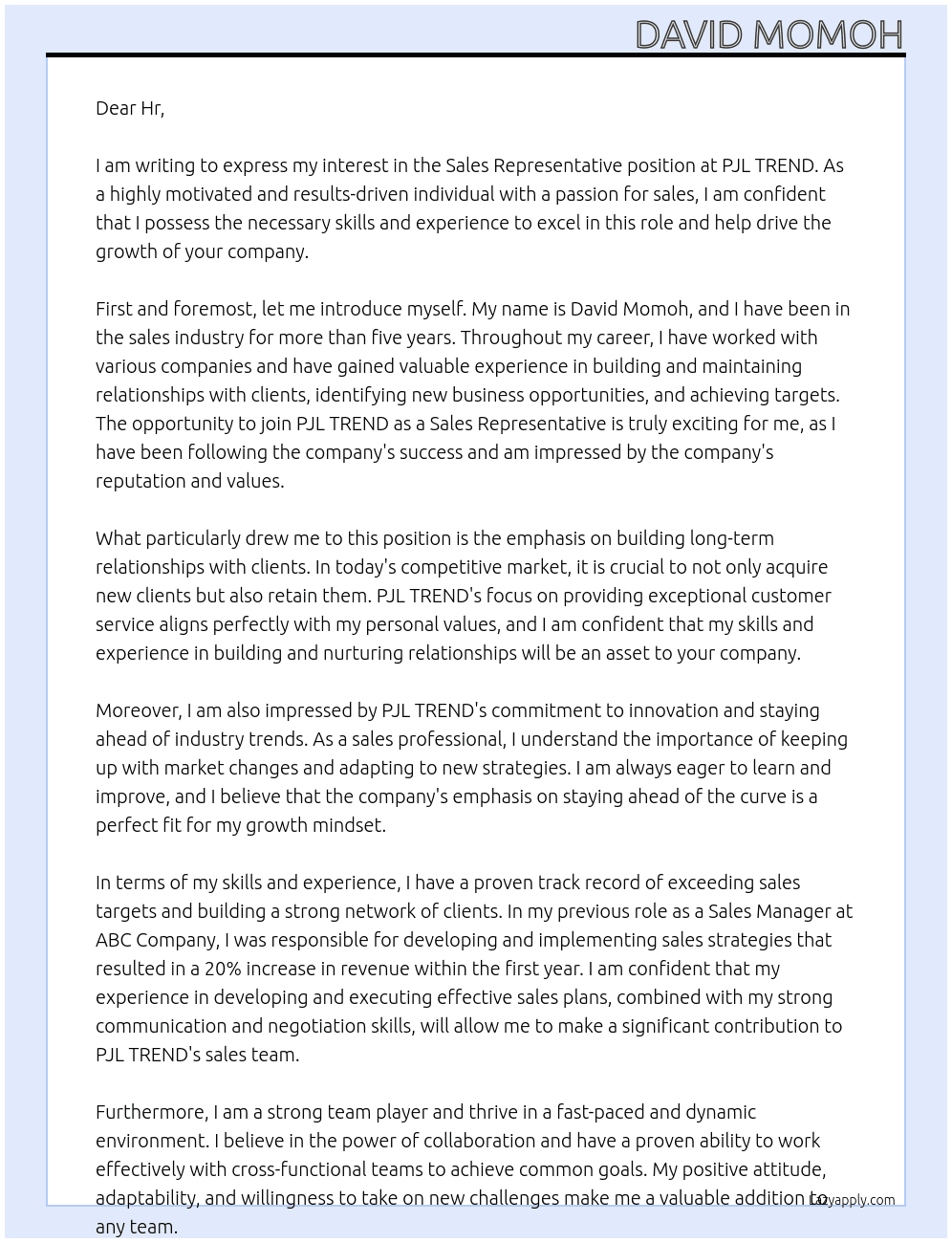 DAVID MOMOH

Dear Hr,

I am writing to express my interest in the Sales Representative position at PJL TREND. As a highly motivated and results-driven individual with a passion for sales, I am confident that I possess the necessary skills and experience to excel in this role and help drive the growth of your company.

First and foremost, let me introduce myself. My name is David Momoh, and I have been in the sales industry for more than five years. Throughout my career, I have worked with various companies and have gained valuable experience in building and maintaining relationships with clients, identifying new business opportunities, and achieving targets. The opportunity to join PJL TREND as a Sales Representative is truly exciting for me, as I have been following the company's success and am impressed by the company's reputation and values.

What particularly drew me to this position is the emphasis on building long-term relationships with clients. In today's competitive market, it is crucial to not only acquire new clients but also retain them. PJL TREND's focus on providing exceptional customer service aligns perfectly with my personal values, and I am confident that my skills and experience in building and nurturing relationships will be an asset to your company.

Moreover, I am also impressed by PJL TREND's commitment to innovation and staying ahead of industry trends. As a sales professional, I understand the importance of keeping up with market changes and adapting to new strategies. I am always eager to learn and improve, and I believe that the company's emphasis on staying ahead of the curve is a perfect fit for my growth mindset.

In terms of my skills and experience, I have a proven track record of exceeding sales targets and building a strong network of clients. In my previous role as a Sales Manager at ABC Company, I was responsible for developing and implementing sales strategies that resulted in a 20% increase in revenue within the first year. I am confident that my experience in developing and executing effective sales plans, combined with my strong communication and negotiation skills, will allow me to make a significant contribution to PJL TREND's sales team.

Furthermore, I am a strong team player and thrive in a fast-paced and dynamic environment. I believe in the power of collaboration and have a proven ability to work effectively with cross-functional teams to achieve common goals. My positive attitude, adaptability, and willingness to take on new challenges make me a valuable addition to any team.

Lazyapply.com